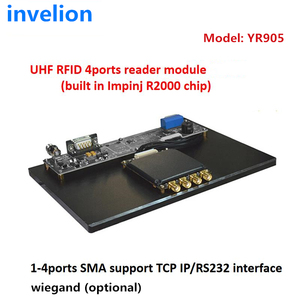 invelion

Model: YR905

UHF RFID 4ports reader module
(built in Impinj R2000 chip)

1-4ports SMA support TCP IP/RS232 interface
wiegand (optional)